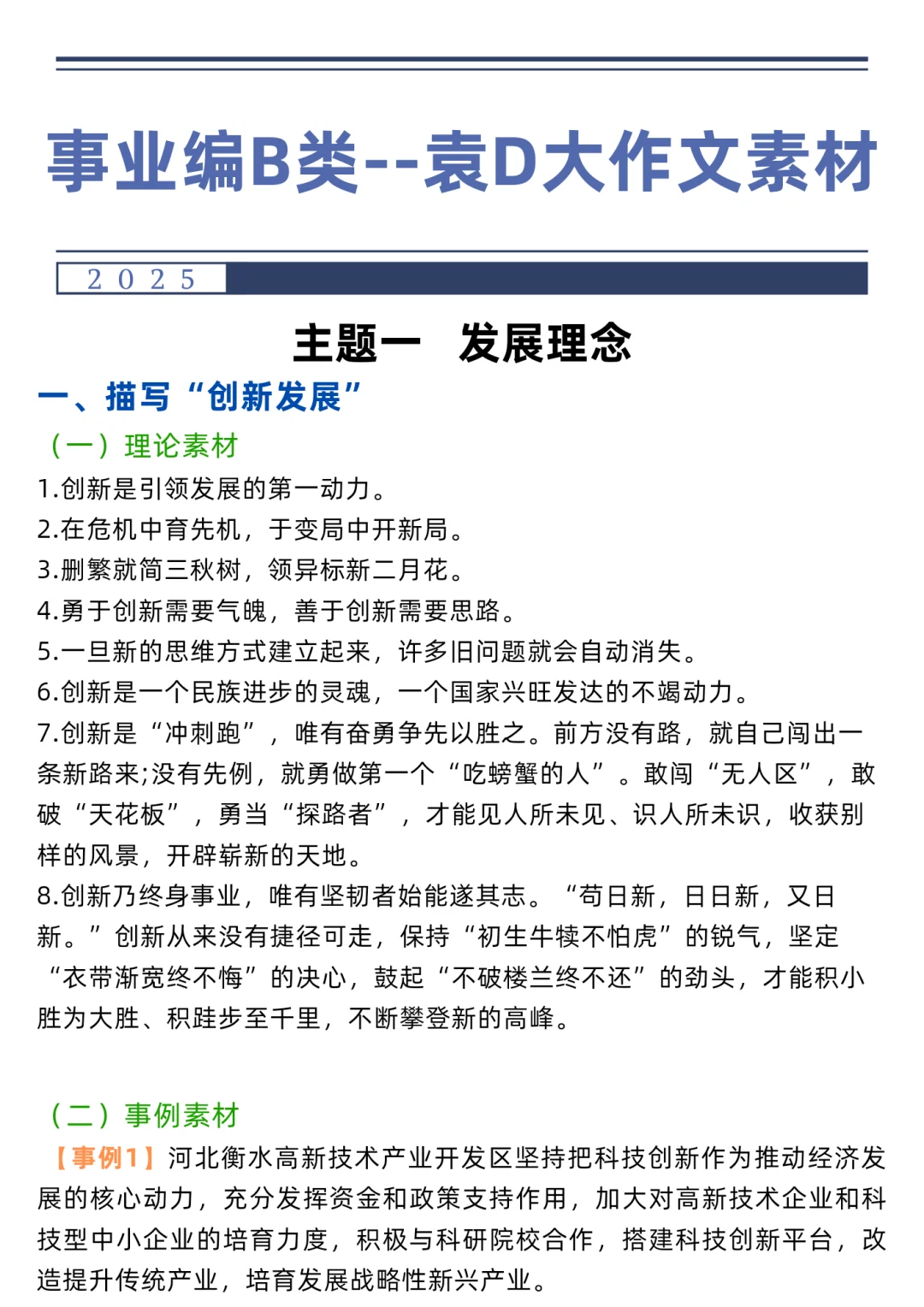 事业编B类--袁D大作文素材

2025

主题一　发展理念

一、描写“创新发展”

（一）理论素材

1.创新是引领发展的第一动力。

2.在危机中育先机，于变局中开新局。

3.删繁就简三秋树，领异标新二月花。

4.勇于创新需要气魄，善于创新需要思路。

5.一旦新的思维方式建立起来，许多旧问题就会自动消失。

6.创新是一个民族进步的灵魂，一个国家兴旺发达的不竭动力。

7.创新是“冲刺跑”，唯有奋勇争先以胜之。前方没有路，就自己闯出一条新路来;没有先例，就勇做第一个“吃螃蟹的人”。敢闯“无人区”，敢破“天花板”，勇当“探路者”，才能见人所未见、识人所未识，收获别样的风景，开辟崭新的天地。

8.创新乃终身事业，唯有坚韧者始能遂其志。“苟日新，日日新，又日新。”创新从来没有捷径可走，保持“初生牛犊不怕虎”的锐气，坚定“衣带渐宽终不悔”的决心，鼓起“不破楼兰终不还”的劲头，才能积小胜为大胜、积跬步至千里，不断攀登新的高峰。

（二）事例素材

【事例1】河北衡水高新技术产业开发区坚持把科技创新作为推动经济发展的核心动力，充分发挥资金和政策支持作用，加大对高新技术企业和科技型中小企业的培育力度，积极与科研院校合作，搭建科技创新平台，改造提升传统产业，培育发展战略性新兴产业。